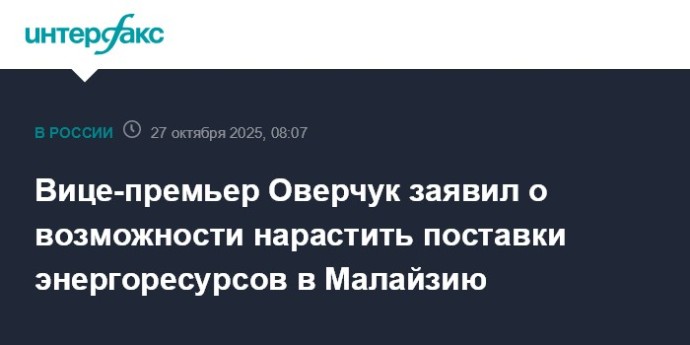 интерфакс

В РОССИИ 27 октября 2025, 08:07

Вице-премьер Оверчук заявил о возможности нарастить поставки энергоресурсов в Малайзию